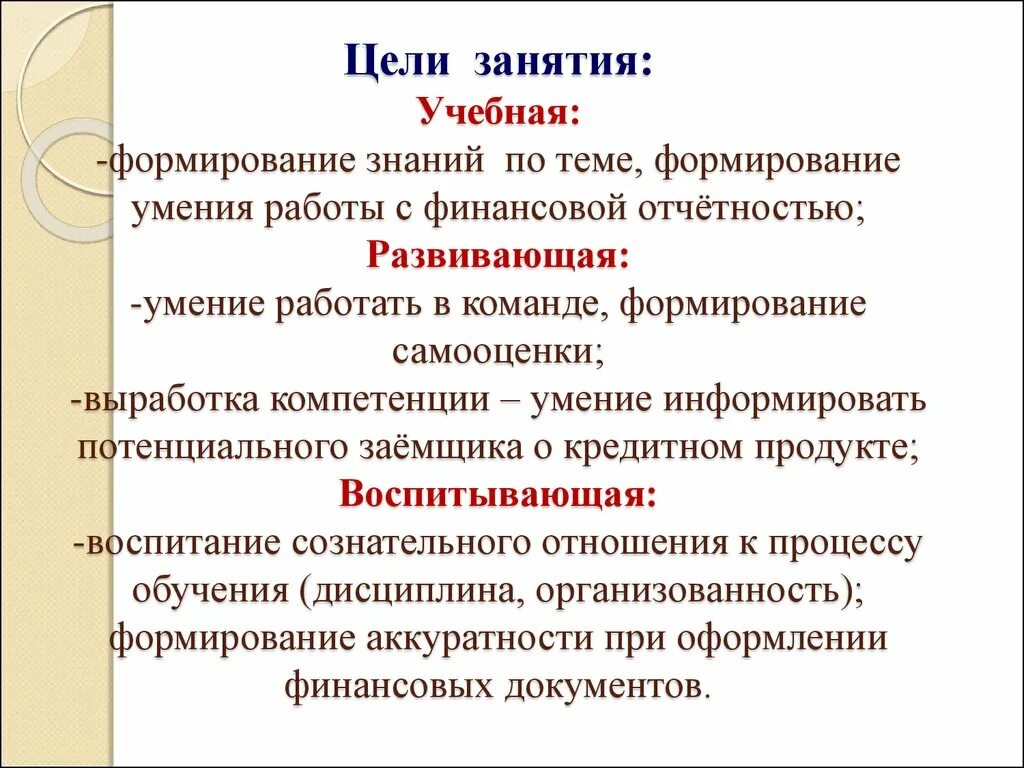 Цели занятия:
Учебная:
-формирование знаний по теме, формирование умения работы с финансовой отчётностью;
Развивающая:
-умение работать в команде, формирование самооценки;
-выработка компетенции – умение информировать потенциального заёмщика о кредитном продукте;
Воспитывающая:
-воспитание сознательного отношения к процессу обучения (дисциплина, организованность); формирование аккуратности при оформлении финансовых документов.